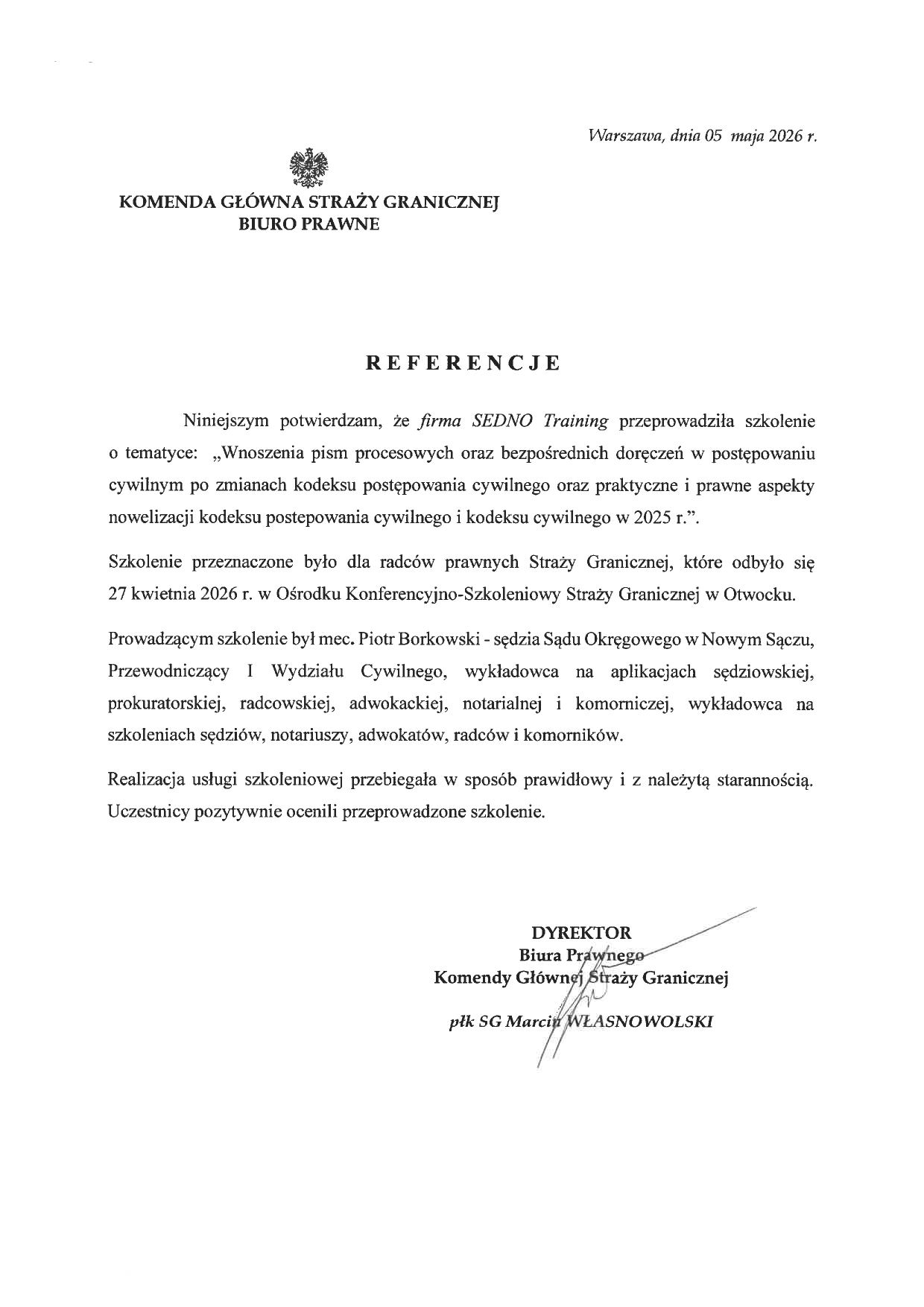 Warszawa, dnia 05 maja 2026 r.

KOMENDA GŁÓWNA STRAŻY GRANICZNEJ
BIURO PRAWNE

REFERENCJE

Niniejszym potwierdzam, że firma SEDNO Training przeprowadziła szkolenie o tematyce: „Wnoszenia pism procesowych oraz bezpośrednich doręczeń w postępowaniu cywilnym po zmianach kodeksu postępowania cywilnego oraz praktyczne i prawne aspekty nowelizacji kodeksu postepowania cywilnego i kodeksu cywilnego w 2025 r.".

Szkolenie przeznaczone było dla radców prawnych Straży Granicznej, które odbyło się 27 kwietnia 2026 r. w Ośrodku Konferencyjno-Szkoleniowy Straży Granicznej w Otwocku.

Prowadzącym szkolenie był mec. Piotr Borkowski - sędzia Sądu Okręgowego w Nowym Sączu, Przewodniczący I Wydziału Cywilnego, wykładowca na aplikacjach sędziowskiej, prokuratorskiej, radcowskiej, adwokackiej, notarialnej i komorniczej, wykładowca na szkoleniach sędziów, notariuszy, adwokatów, radców i komorników.

Realizacja usługi szkoleniowej przebiegała w sposób prawidłowy i z należytą starannością. Uczestnicy pozytywnie ocenili przeprowadzone szkolenie.

DYREKTOR
Biura Prawnego
Komendy Głównej Straży Granicznej

płk SG Marcin WŁASNOWOLSKI